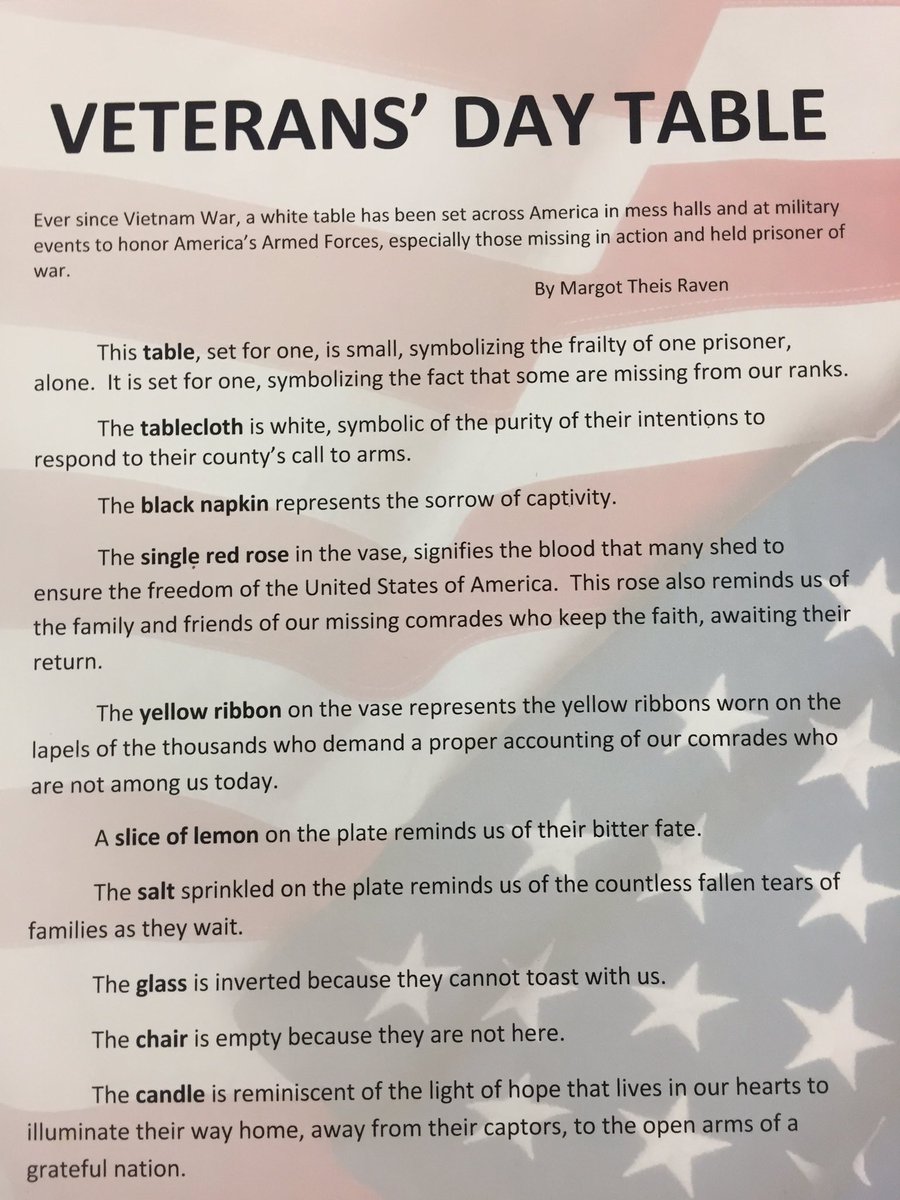 VETERANS' DAY TABLE

Ever since Vietnam War, a white table has been set across America in mess halls and at military events to honor America's Armed Forces, especially those missing in action and held prisoner of war.

By Margot Theis Raven

This table, set for one, is small, symbolizing the frailty of one prisoner, alone. It is set for one, symbolizing the fact that some are missing from our ranks.

The tablecloth is white, symbolic of the purity of their intentions to respond to their county's call to arms.

The black napkin represents the sorrow of captivity.

The single red rose in the vase, signifies the blood that many shed to ensure the freedom of the United States of America. This rose also reminds us of the family and friends of our missing comrades who keep the faith, awaiting their return.

The yellow ribbon on the vase represents the yellow ribbons worn on the lapels of the thousands who demand a proper accounting of our comrades who are not among us today.

A slice of lemon on the plate reminds us of their bitter fate.

The salt sprinkled on the plate reminds us of the countless fallen tears of families as they wait.

The glass is inverted because they cannot toast with us.

The chair is empty because they are not here.

The candle is reminiscent of the light of hope that lives in our hearts to illuminate their way home, away from their captors, to the open arms of a grateful nation.